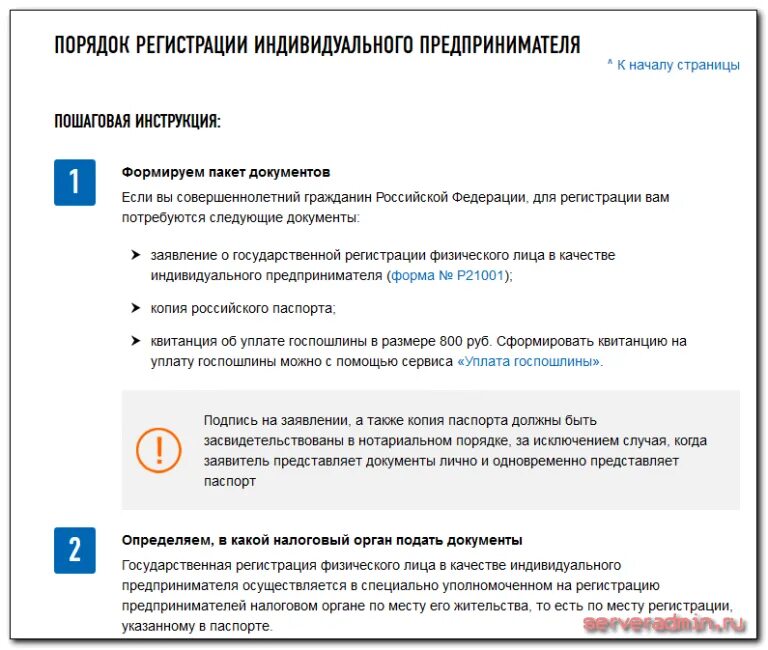 ПОРЯДОК РЕГИСТРАЦИИ ИНДИВИДУАЛЬНОГО ПРЕДПРИНИМАТЕЛЯ

^ К началу страницы

ПОШАГОВАЯ ИНСТРУКЦИЯ:

1

Формируем пакет документов

Если вы совершеннолетний гражданин Российской Федерации, для регистрации вам потребуются следующие документы:

➤ заявление о государственной регистрации физического лица в качестве индивидуального предпринимателя (форма № Р21001);

➤ копия российского паспорта;

➤ квитанция об уплате госпошлины в размере 800 руб. Сформировать квитанцию на уплату госпошлины можно с помощью сервиса «Уплата госпошлины».

!

Подпись на заявлении, а также копия паспорта должны быть засвидетельствованы в нотариальном порядке, за исключением случая, когда заявитель представляет документы лично и одновременно представляет паспорт

2

Определяем, в какой налоговый орган подать документы

Государственная регистрация физического лица в качестве индивидуального предпринимателя осуществляется в специально уполномоченном на регистрацию предпринимателей налоговом органе по месту его жительства, то есть по месту регистрации, указанному в паспорте.

serveradmin.ru